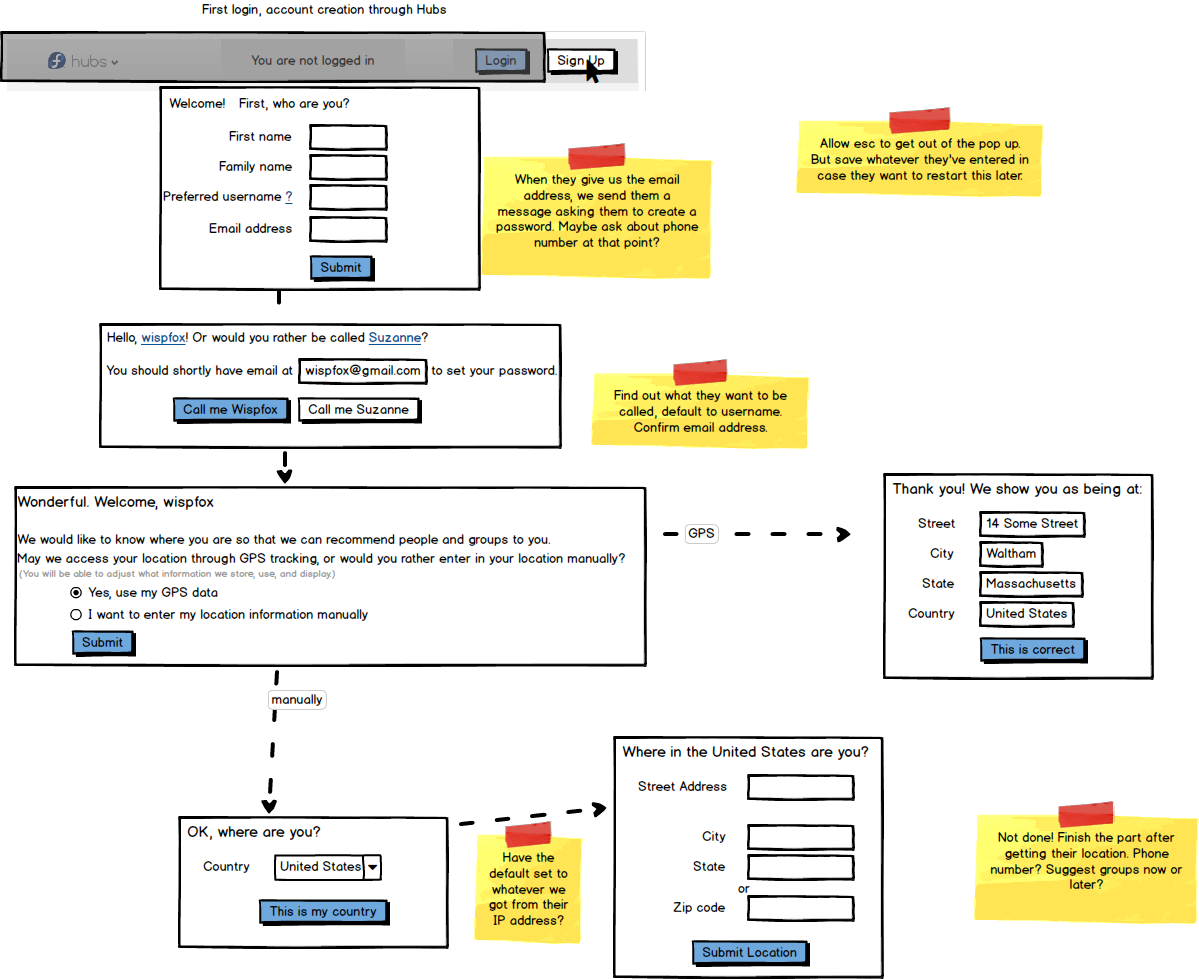 First login, account creation through Hubs

hubs

You are not logged in

Login

Sign Up

Welcome! First, who are you?

First name

Family name

Preferred username ?

Email address

Submit

When they give us the email address, we send them a message asking them to create a password. Maybe ask about phone number at that point?

Allow esc to get out of the pop up. But save whatever they've entered in case they want to restart this later.

Hello, wispfox! Or would you rather be called Suzanne?

You should shortly have email at wispfox@gmail.com to set your password.

Call me Wispfox

Call me Suzanne

Find out what they want to be called, default to username. Confirm email address.

Wonderful. Welcome, wispfox

We would like to know where you are so that we can recommend people and groups to you.
May we access your location through GPS tracking, or would you rather enter in your location manually?
(You will be able to adjust what information we store, use, and display.)

Yes, use my GPS data

I want to enter my location information manually

Submit

GPS

Thank you! We show you as being at:

Street 14 Some Street

City Waltham

State Massachusetts

Country United States

This is correct

manually

OK, where are you?

Country United States

This is my country

Have the default set to whatever we got from their IP address?

Where in the United States are you?

Street Address

City

State

or

Zip code

Submit Location

Not done! Finish the part after getting their location. Phone number? Suggest groups now or later?